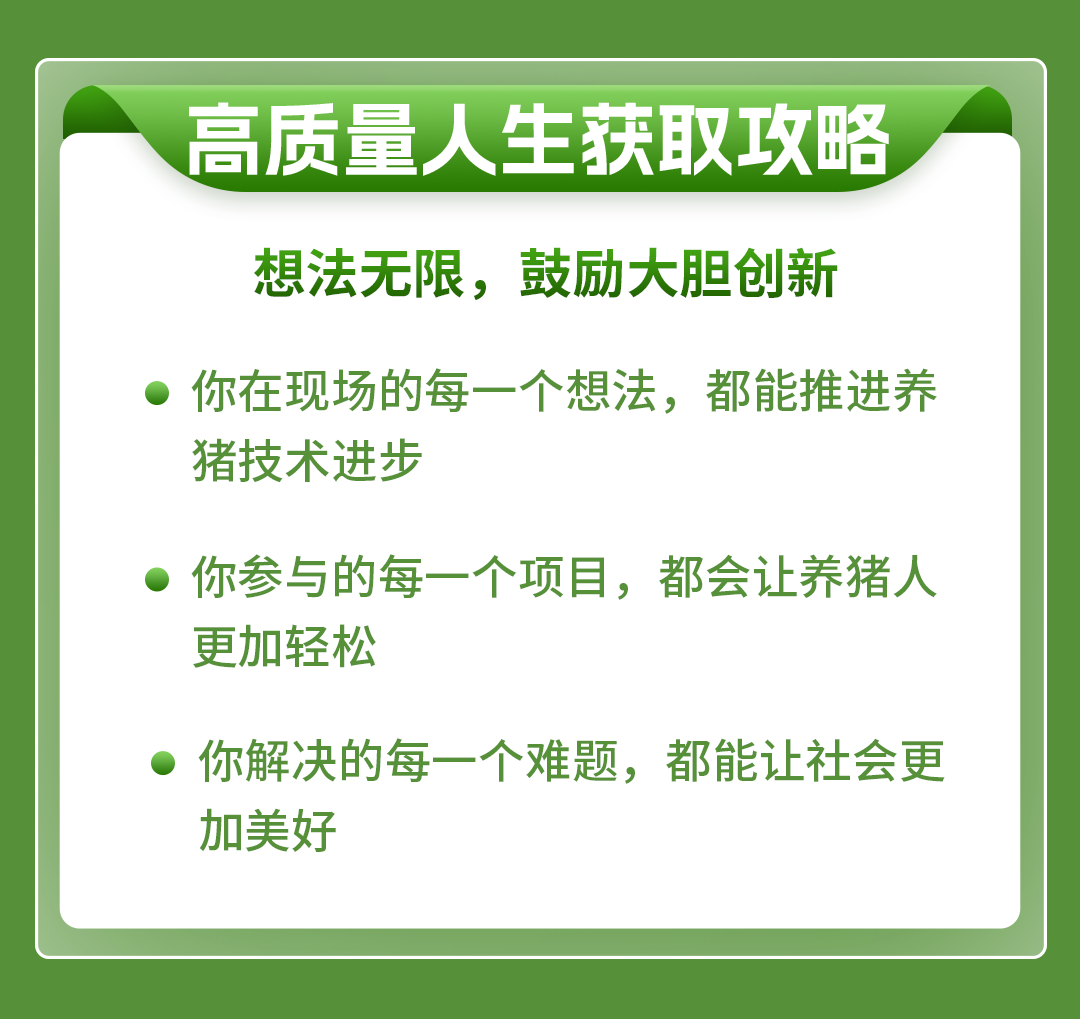 高质量人生获取攻略

想法无限，鼓励大胆创新

• 你在现场的每一个想法，都能推进养猪技术进步

• 你参与的每一个项目，都会让养猪人更加轻松

• 你解决的每一个难题，都能让社会更加美好